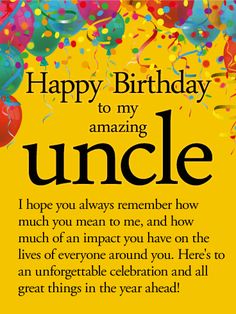 Happy Birthday
to my
amazing
uncle

I hope you always remember how much you mean to me, and how much of an impact you have on the lives of everyone around you. Here's to an unforgettable celebration and all great things in the year ahead!